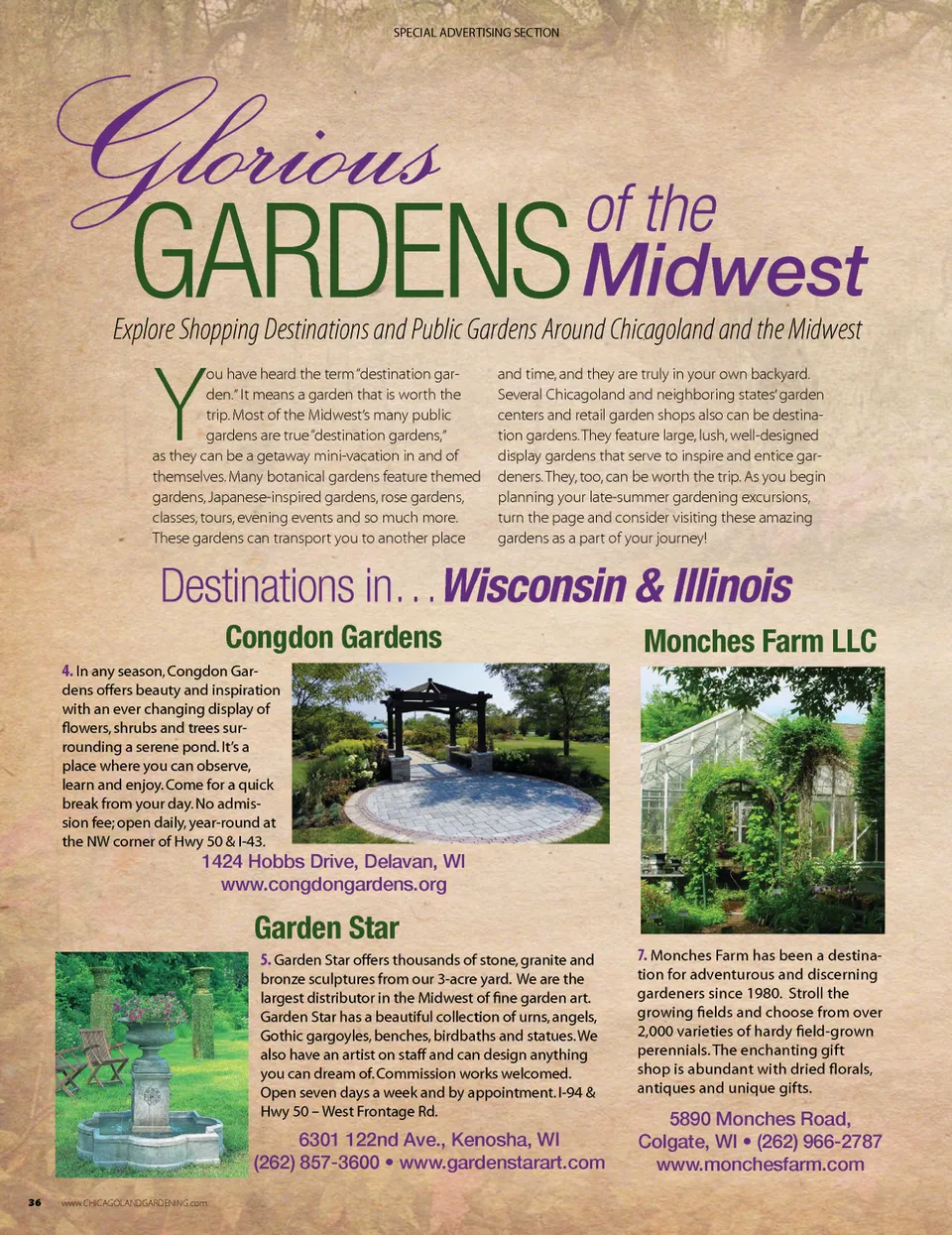 SPECIAL ADVERTISING SECTION

Glorious
GARDENS of the Midwest

Explore Shopping Destinations and Public Gardens Around Chicagoland and the Midwest

You have heard the term "destination garden." It means a garden that is worth the trip. Most of the Midwest's many public gardens are true "destination gardens," as they can be a getaway mini-vacation in and of themselves. Many botanical gardens feature themed gardens, Japanese-inspired gardens, rose gardens, classes, tours, evening events and so much more. These gardens can transport you to another place and time, and they are truly in your own backyard. Several Chicagoland and neighboring states' garden centers and retail garden shops also can be destination gardens. They feature large, lush, well-designed display gardens that serve to inspire and entice gardeners. They, too, can be worth the trip. As you begin planning your late-summer gardening excursions, turn the page and consider visiting these amazing gardens as a part of your journey!

Destinations in... Wisconsin & Illinois

Congdon Gardens

4. In any season, Congdon Gardens offers beauty and inspiration with an ever changing display of flowers, shrubs and trees surrounding a serene pond. It's a place where you can observe, learn and enjoy. Come for a quick break from your day. No admission fee; open daily, year-round at the NW corner of Hwy 50 & I-43.

1424 Hobbs Drive, Delavan, WI
www.congdongardens.org

Garden Star

5. Garden Star offers thousands of stone, granite and bronze sculptures from our 3-acre yard. We are the largest distributor in the Midwest of fine garden art. Garden Star has a beautiful collection of urns, angels, Gothic gargoyles, benches, birdbaths and statues. We also have an artist on staff and can design anything you can dream of. Commission works welcomed. Open seven days a week and by appointment. I-94 & Hwy 50 – West Frontage Rd.

6301 122nd Ave., Kenosha, WI
(262) 857-3600 • www.gardenstarart.com

Monches Farm LLC

7. Monches Farm has been a destination for adventurous and discerning gardeners since 1980. Stroll the growing fields and choose from over 2,000 varieties of hardy field-grown perennials. The enchanting gift shop is abundant with dried florals, antiques and unique gifts.

5890 Monches Road,
Colgate, WI • (262) 966-2787
www.monchesfarm.com

36 www.CHICAGOLANDGARDENING.com